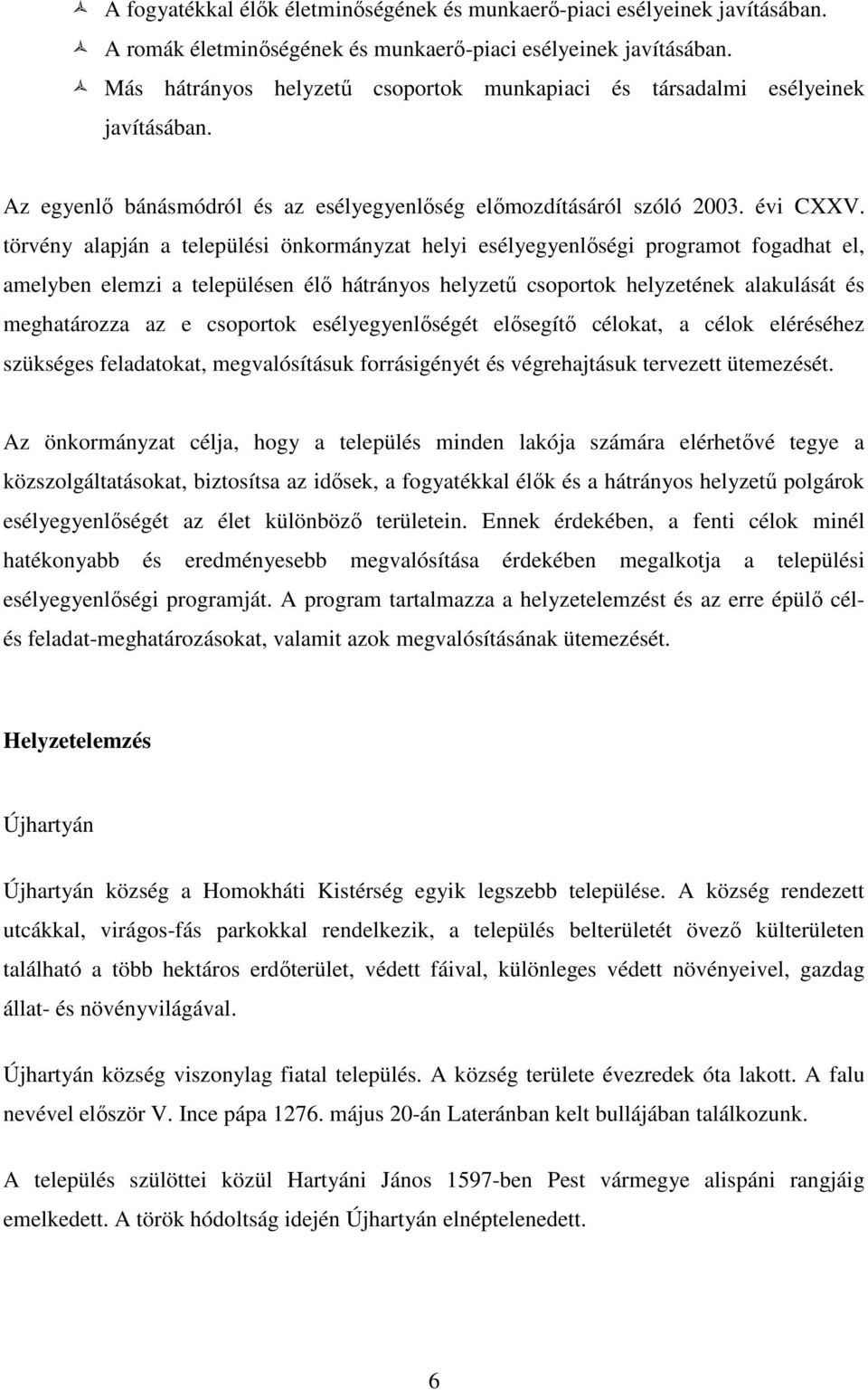 A fogyatékkal élők életminőségének és munkaerő-piaci esélyeinek javításában.
A romák életminőségének és munkaerő-piaci esélyeinek javításában.
Más hátrányos helyzetű csoportok munkapiaci és társadalmi esélyeinek javításában.

Az egyenlő bánásmódról és az esélyegyenlőség előmozdításáról szóló 2003. évi CXXV. törvény alapján a települési önkormányzat helyi esélyegyenlőségi programot fogadhat el, amelyben elemzi a településen élő hátrányos helyzetű csoportok helyzetének alakulását és meghatározza az e csoportok esélyegyenlőségét elősegítő célokat, a célok eléréséhez szükséges feladatokat, megvalósításuk forrásigényét és végrehajtásuk tervezett ütemezését.

Az önkormányzat célja, hogy a település minden lakója számára elérhetővé tegye a közszolgáltatásokat, biztosítsa az idősek, a fogyatékkal élők és a hátrányos helyzetű polgárok esélyegyenlőségét az élet különböző területein. Ennek érdekében, a fenti célok minél hatékonyabb és eredményesebb megvalósítása érdekében megalkotja a települési esélyegyenlőségi programját. A program tartalmazza a helyzetelemzést és az erre épülő cél- és feladat-meghatározásokat, valamit azok megvalósításának ütemezését.

Helyzetelemzés

Újhartyán

Újhartyán község a Homokháti Kistérség egyik legszebb települése. A község rendezett utcákkal, virágos-fás parkokkal rendelkezik, a település belterületét övező külterületen található a több hektáros erdőterület, védett fáival, különleges védett növényeivel, gazdag állat- és növényvilágával.

Újhartyán község viszonylag fiatal település. A község területe évezredek óta lakott. A falu nevével először V. Ince pápa 1276. május 20-án Lateránban kelt bullájában találkozunk.

A település szülöttei közül Hartyáni János 1597-ben Pest vármegye alispáni rangjáig emelkedett. A török hódoltság idején Újhartyán elnéptelenedett.

6